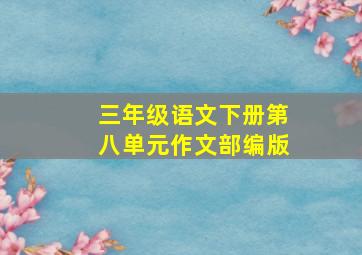 三年级语文下册第八单元作文部编版